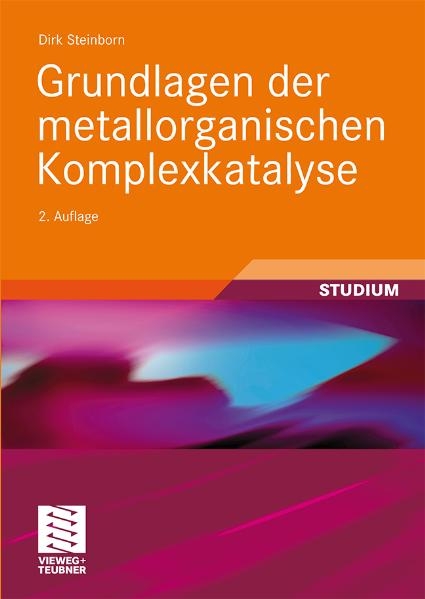 Dirk Steinborn

Grundlagen der metallorganischen Komplexkatalyse

2. Auflage

STUDIUM

VIEWEG+
TEUBNER